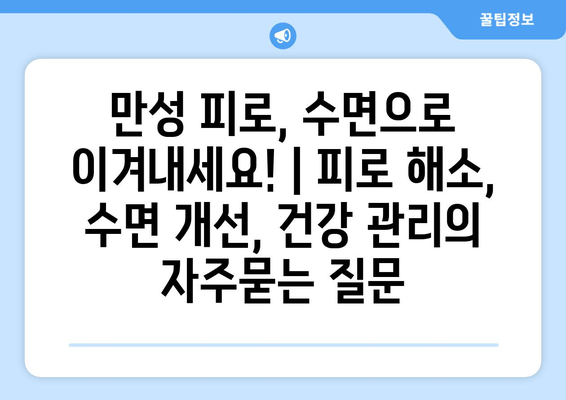 꿀팁정보

만성 피로, 수면으로 이겨내세요! | 피로 해소, 수면 개선, 건강 관리의 자주묻는 질문